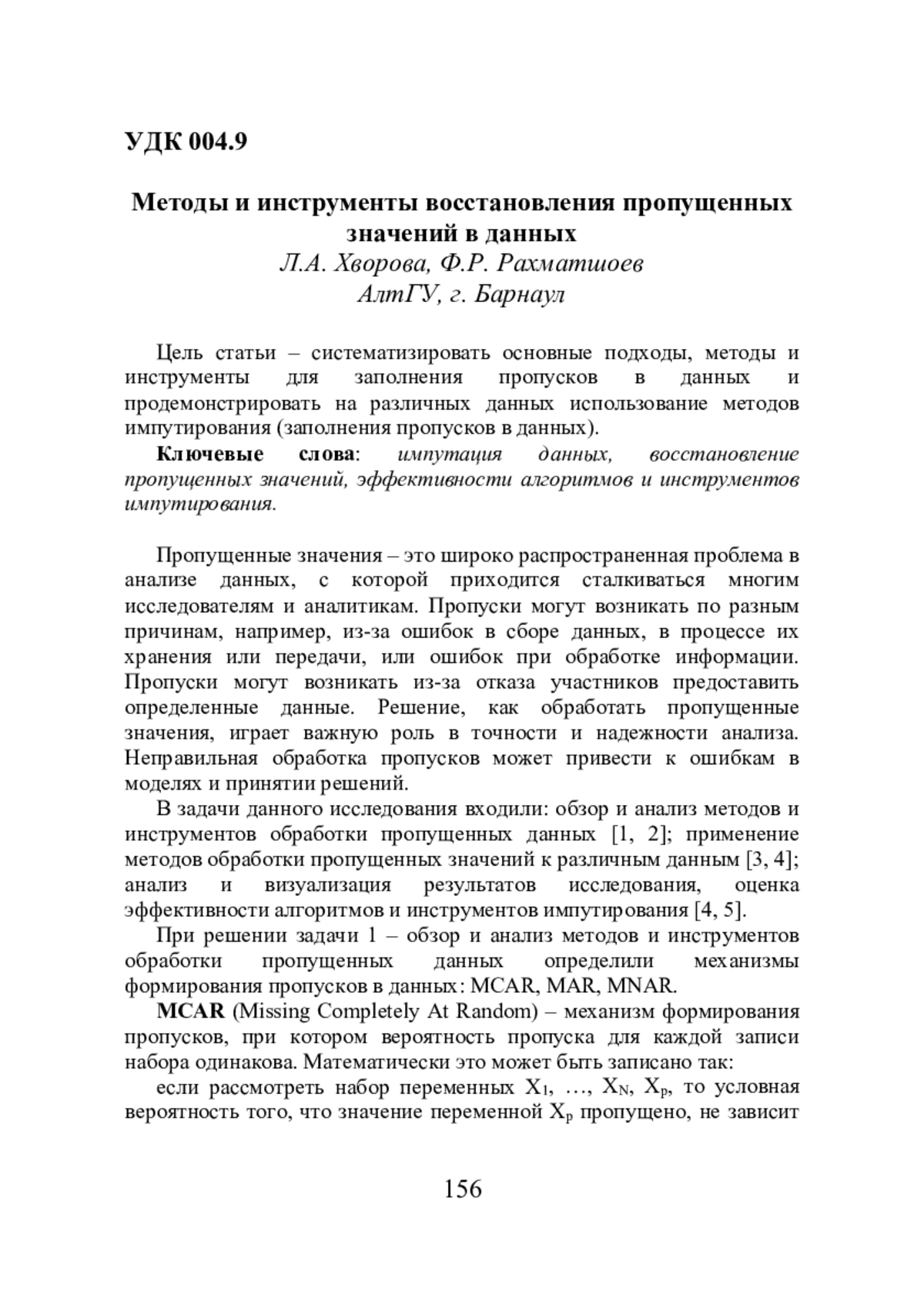 УДК 004.9

Методы и инструменты восстановления пропущенных значений в данных
Л.А. Хворова, Ф.Р. Рахматшоев
АлтГУ, г. Барнаул

Цель статьи – систематизировать основные подходы, методы и инструменты для заполнения пропусков в данных и продемонстрировать на различных данных использование методов импутирования (заполнения пропусков в данных).

Ключевые слова: импутация данных, восстановление пропущенных значений, эффективности алгоритмов и инструментов импутирования.

Пропущенные значения – это широко распространенная проблема в анализе данных, с которой приходится сталкиваться многим исследователям и аналитикам. Пропуски могут возникать по разным причинам, например, из-за ошибок в сборе данных, в процессе их хранения или передачи, или ошибок при обработке информации. Пропуски могут возникать из-за отказа участников предоставить определенные данные. Решение, как обработать пропущенные значения, играет важную роль в точности и надежности анализа. Неправильная обработка пропусков может привести к ошибкам в моделях и принятии решений.

В задачи данного исследования входили: обзор и анализ методов и инструментов обработки пропущенных данных [1, 2]; применение методов обработки пропущенных значений к различным данным [3, 4]; анализ и визуализация результатов исследования, оценка эффективности алгоритмов и инструментов импутирования [4, 5].

При решении задачи 1 – обзор и анализ методов и инструментов обработки пропущенных данных определили механизмы формирования пропусков в данных: MCAR, MAR, MNAR.

MCAR (Missing Completely At Random) – механизм формирования пропусков, при котором вероятность пропуска для каждой записи набора одинакова. Математически это может быть записано так:

если рассмотреть набор переменных $X_1$, …, $X_N$, $X_p$, то условная вероятность того, что значение переменной $X_p$ пропущено, не зависит

156